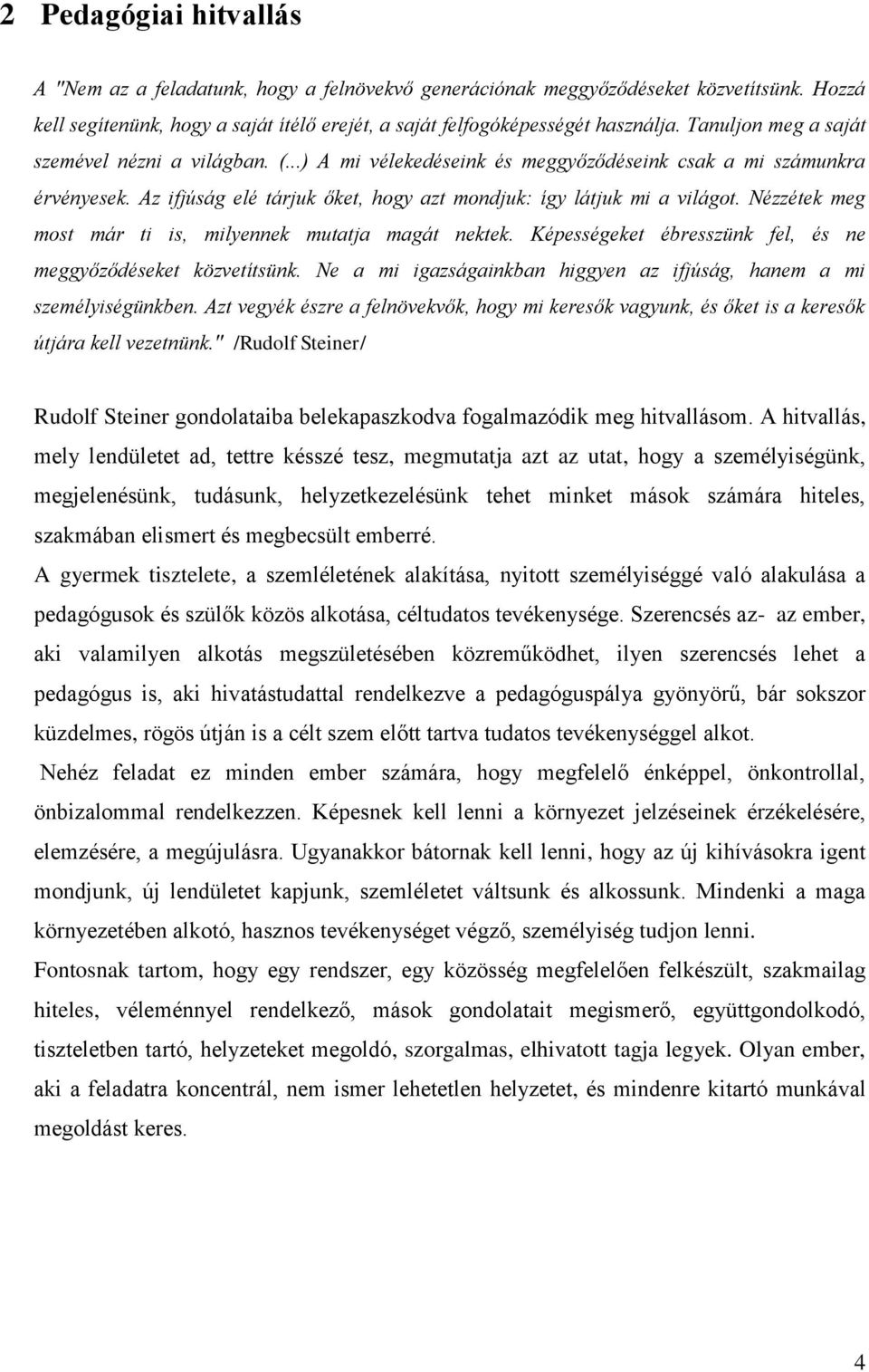 2 Pedagógiai hitvallás

A "Nem az a feladatunk, hogy a felnövekvő generációnak meggyőződéseket közvetítsünk. Hozzá kell segítenünk, hogy a saját ítélő erejét, a saját felfogóképességét használja. Tanuljon meg a saját szemével nézni a világban. (...) A mi vélekedéseink és meggyőződéseink csak a mi számunkra érvényesek. Az ifjúság elé tárjuk őket, hogy azt mondjuk: így látjuk mi a világot. Nézzétek meg most már ti is, milyennek mutatja magát nektek. Képességeket ébresszünk fel, és ne meggyőződéseket közvetítsünk. Ne a mi igazságainkban higgyen az ifjúság, hanem a mi személyiségünkben. Azt vegyék észre a felnövekvők, hogy mi keresők vagyunk, és őket is a keresők útjára kell vezetnünk." /Rudolf Steiner/

Rudolf Steiner gondolataiba belekapaszkodva fogalmazódik meg hitvallásom. A hitvallás, mely lendületet ad, tettre késszé tesz, megmutatja azt az utat, hogy a személyiségünk, megjelenésünk, tudásunk, helyzetkezelésünk tehet minket mások számára hiteles, szakmában elismert és megbecsült emberré.
A gyermek tisztelete, a szemléletének alakítása, nyitott személyiséggé való alakulása a pedagógusok és szülők közös alkotása, céltudatos tevékenysége. Szerencsés az- az ember, aki valamilyen alkotás megszületésében közreműködhet, ilyen szerencsés lehet a pedagógus is, aki hivatástudattal rendelkezve a pedagóguspálya gyönyörű, bár sokszor küzdelmes, rögös útján is a célt szem előtt tartva tudatos tevékenységgel alkot.
Nehéz feladat ez minden ember számára, hogy megfelelő énképpel, önkontrollal, önbizalommal rendelkezzen. Képesnek kell lenni a környezet jelzéseinek érzékelésére, elemzésére, a megújulásra. Ugyanakkor bátornak kell lenni, hogy az új kihívásokra igent mondjunk, új lendületet kapjunk, szemléletet váltsunk és alkossunk. Mindenki a maga környezetében alkotó, hasznos tevékenységet végző, személyiség tudjon lenni.
Fontosnak tartom, hogy egy rendszer, egy közösség megfelelően felkészült, szakmailag hiteles, véleménnyel rendelkező, mások gondolatait megismerő, együttgondolkodó, tiszteletben tartó, helyzeteket megoldó, szorgalmas, elhivatott tagja legyek. Olyan ember, aki a feladatra koncentrál, nem ismer lehetetlen helyzetet, és mindenre kitartó munkával megoldást keres.

4